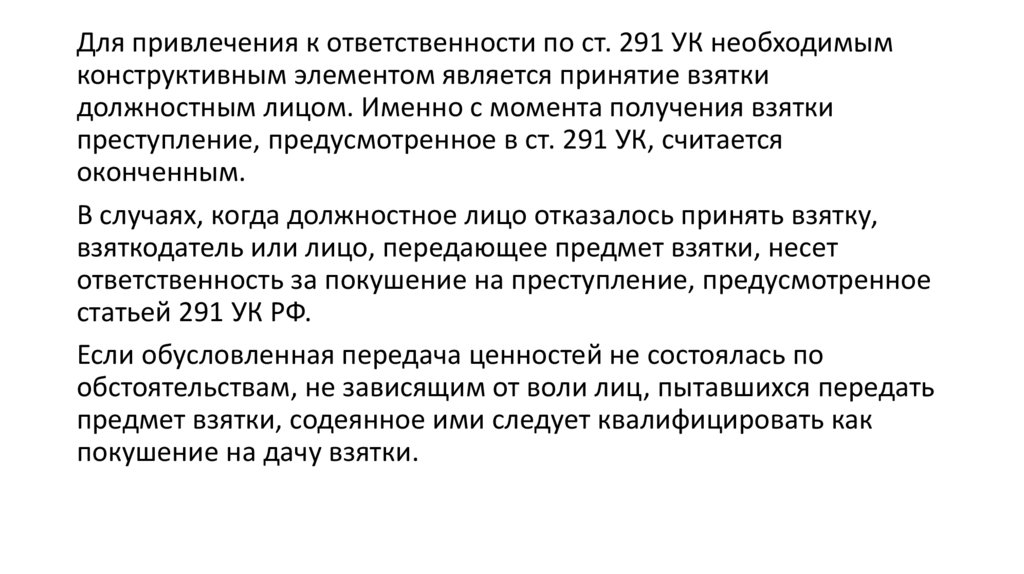 Для привлечения к ответственности по ст. 291 УК необходимым конструктивным элементом является принятие взятки должностным лицом. Именно с момента получения взятки преступление, предусмотренное в ст. 291 УК, считается оконченным.

В случаях, когда должностное лицо отказалось принять взятку, взяткодатель или лицо, передающее предмет взятки, несет ответственность за покушение на преступление, предусмотренное статьей 291 УК РФ.

Если обусловленная передача ценностей не состоялась по обстоятельствам, не зависящим от воли лиц, пытавшихся передать предмет взятки, содеянное ими следует квалифицировать как покушение на дачу взятки.